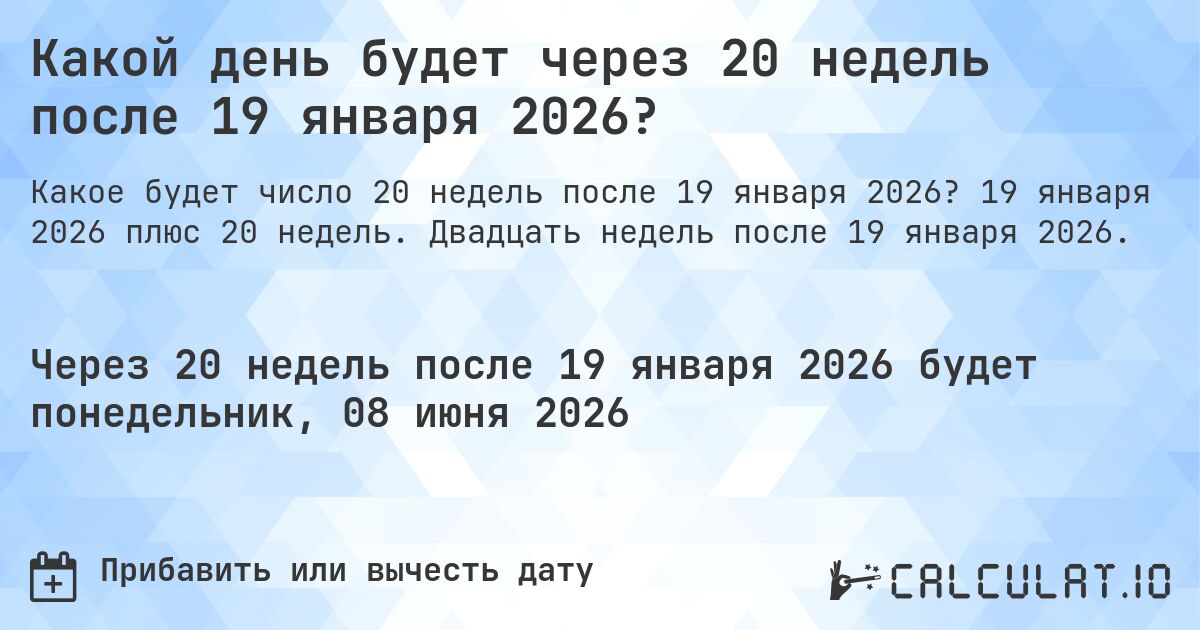 Какой день будет через 20 недель после 19 января 2026?

Какое будет число 20 недель после 19 января 2026? 19 января 2026 плюс 20 недель. Двадцать недель после 19 января 2026.

Через 20 недель после 19 января 2026 будет понедельник, 08 июня 2026

Прибавить или вычесть дату

CALCULAT.IO